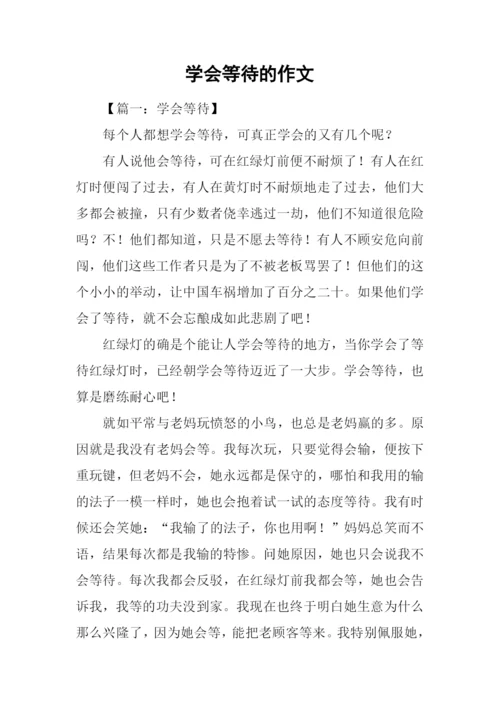 学会等待的作文

【篇一：学会等待】

每个人都想学会等待，可真正学会的又有几个呢？

有人说他会等待，可在红绿灯前便不耐烦了！有人在红灯时便闯了过去，有人在黄灯时不耐烦地走了过去，他们大多都会被撞，只有少数者侥幸逃过一劫，他们不知道很危险吗？不！他们都知道，只是不愿去等待！有人不顾安危向前闯，他们这些工作者只是为了不被老板骂罢了！但他们的这个小小的举动，让中国车祸增加了百分之二十。如果他们学会了等待，就不会忘酿成如此悲剧了吧！

红绿灯的确是个能让人学会等待的地方，当你学会了等待红绿灯时，已经朝学会等待迈近了一大步。学会等待，也算是磨练耐心吧！

就如平常与老妈玩愤怒的小鸟，也总是老妈赢的多。原因就是我没有老妈会等。我每次玩，只要觉得会输，便按下重玩键，但老妈不会，她永远都是保守的，哪怕和我用的输的法子一模一样时，她也会抱着试一试的态度等待。我有时候还会笑她：“我输了的法子，你也用啊！”妈妈总笑而不语，结果每次都是我输的特惨。问她原因，她也只会说我不会等待。每次我都会反驳，在红绿灯前我都会等，她也会告诉我，我等的功夫没到家。我现在也终于明白她生意为什么那么兴隆了，因为她会等，能把老顾客等来。我特别佩服她，